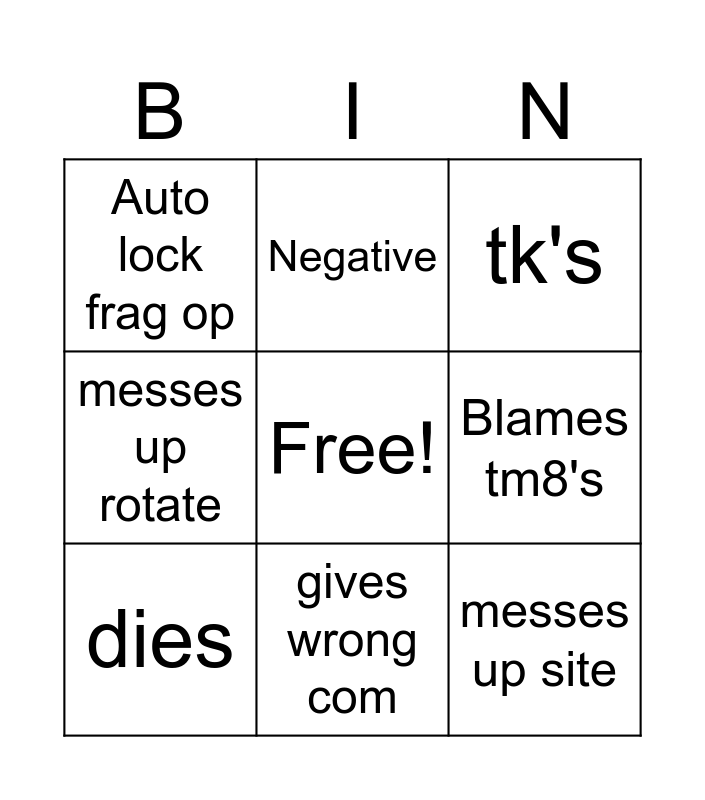 | B | I | N |
|---|---|---|
| Auto lock frag op | Negative | tk's |
| messes up rotate | Free! | Blames tm8's |
| dies | gives wrong com | messes up site |